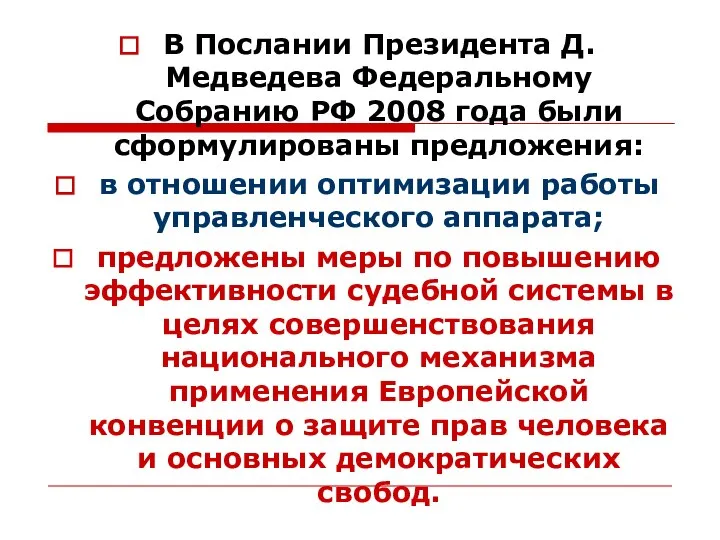 В Послании Президента Д. Медведева Федеральному Собранию РФ 2008 года были сформулированы предложения:

в отношении оптимизации работы управленческого аппарата;

предложены меры по повышению эффективности судебной системы в целях совершенствования национального механизма применения Европейской конвенции о защите прав человека и основных демократических свобод.